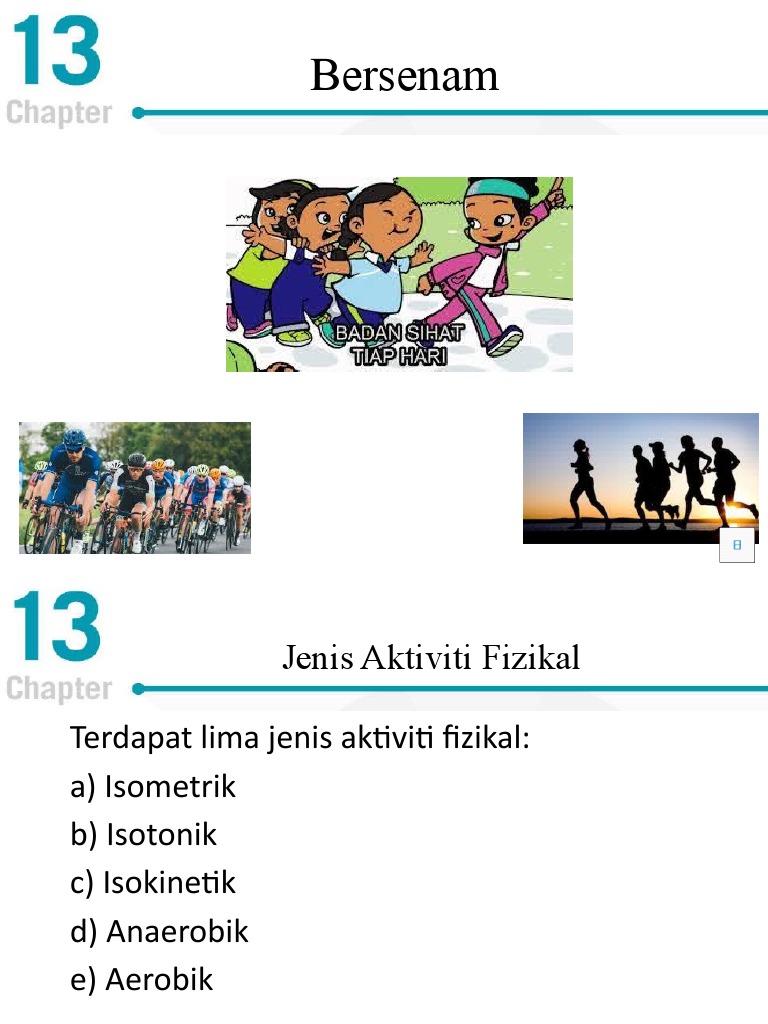 13
Chapter

Bersenam

BADAN SIHAT
TIAP HARI

13
Chapter

Jenis Aktiviti Fizikal

Terdapat lima jenis aktiviti fizikal:
a) Isometrik
b) Isotonik
c) Isokinetik
d) Anaerobik
e) Aerobik